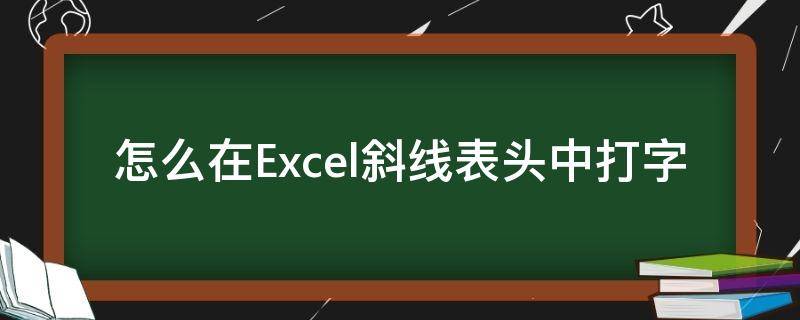 怎么在Excel斜线表头中打字